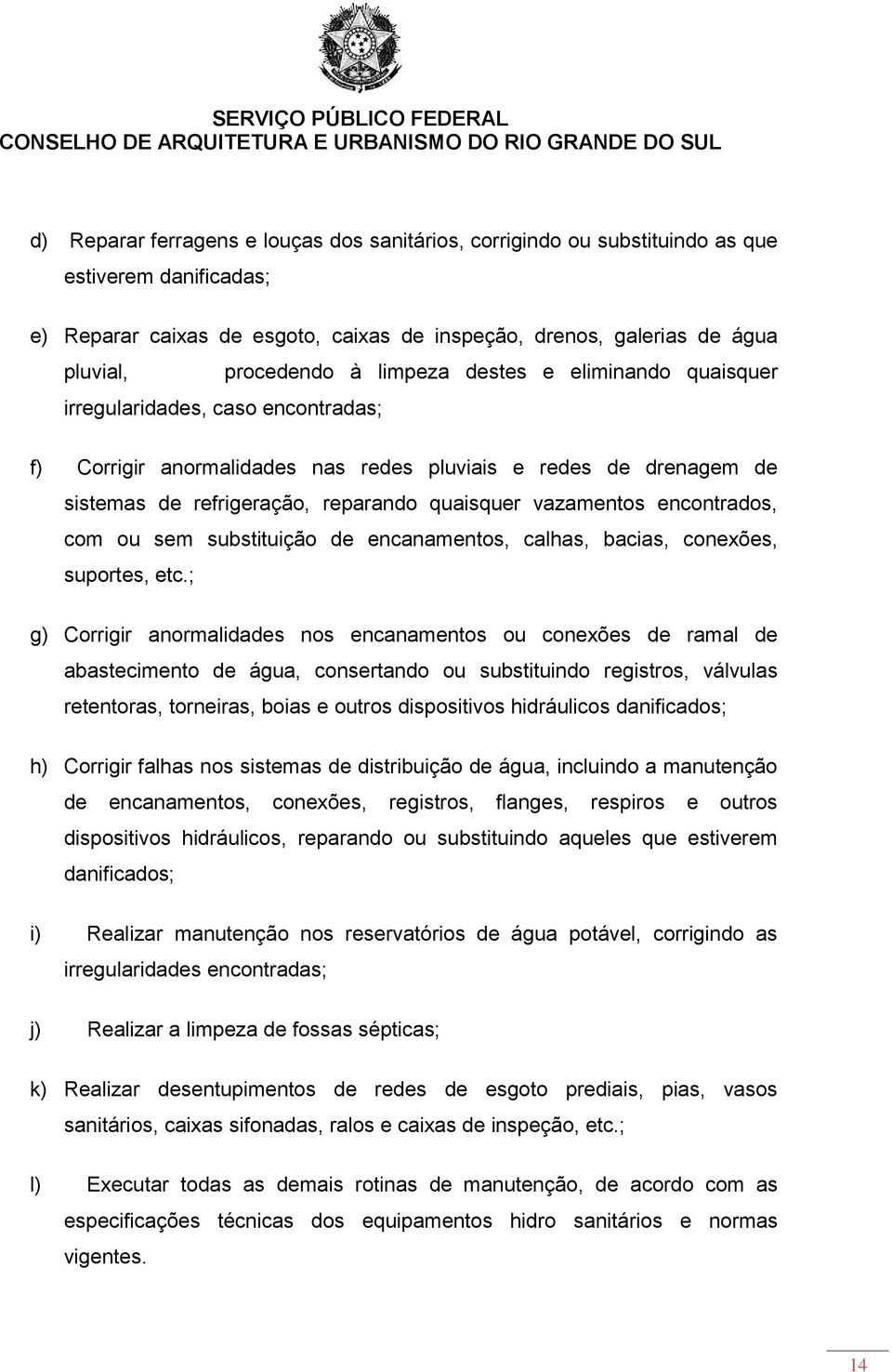 SERVIÇO PÚBLICO FEDERAL
CONSELHO DE ARQUITETURA E URBANISMO DO RIO GRANDE DO SUL

d) Reparar ferragens e louças dos sanitários, corrigindo ou substituindo as que estiverem danificadas;

e) Reparar caixas de esgoto, caixas de inspeção, drenos, galerias de água pluvial, procedendo à limpeza destes e eliminando quaisquer irregularidades, caso encontradas;

f) Corrigir anormalidades nas redes pluviais e redes de drenagem de sistemas de refrigeração, reparando quaisquer vazamentos encontrados, com ou sem substituição de encanamentos, calhas, bacias, conexões, suportes, etc.;

g) Corrigir anormalidades nos encanamentos ou conexões de ramal de abastecimento de água, consertando ou substituindo registros, válvulas retentoras, torneiras, boias e outros dispositivos hidráulicos danificados;

h) Corrigir falhas nos sistemas de distribuição de água, incluindo a manutenção de encanamentos, conexões, registros, flanges, respiros e outros dispositivos hidráulicos, reparando ou substituindo aqueles que estiverem danificados;

i) Realizar manutenção nos reservatórios de água potável, corrigindo as irregularidades encontradas;

j) Realizar a limpeza de fossas sépticas;

k) Realizar desentupimentos de redes de esgoto prediais, pias, vasos sanitários, caixas sifonadas, ralos e caixas de inspeção, etc.;

l) Executar todas as demais rotinas de manutenção, de acordo com as especificações técnicas dos equipamentos hidro sanitários e normas vigentes.

14